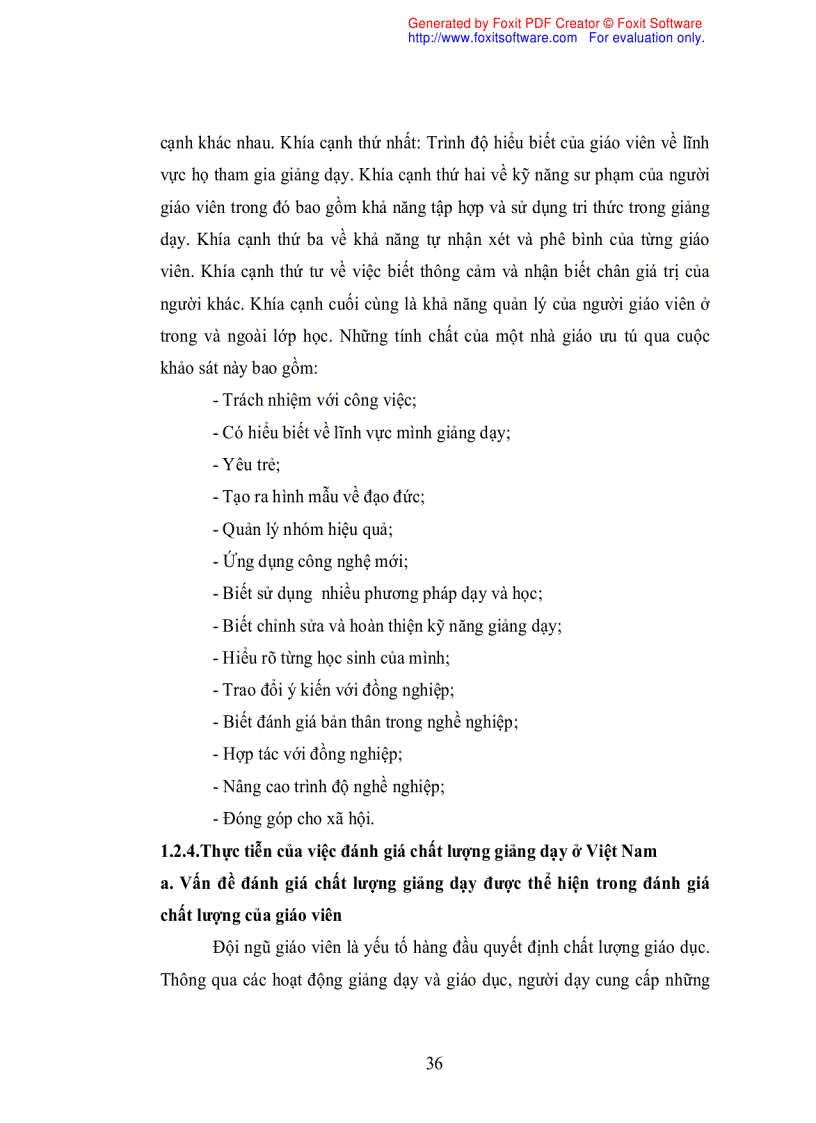 Generated by Foxit PDF Creator © Foxit Software
http://www.foxitsoftware.com For evaluation only.

cạnh khác nhau. Khía cạnh thứ nhất: Trình độ hiểu biết của giáo viên về lĩnh vực họ tham gia giảng dạy. Khía cạnh thứ hai về kỹ năng sư phạm của người giáo viên trong đó bao gồm khả năng tập hợp và sử dụng tri thức trong giảng dạy. Khía cạnh thứ ba về khả năng tự nhận xét và phê bình của từng giáo viên. Khía cạnh thứ tư về việc biết thông cảm và nhận biết chân giá trị của người khác. Khía cạnh cuối cùng là khả năng quản lý của người giáo viên ở trong và ngoài lớp học. Những tính chất của một nhà giáo ưu tú qua cuộc khảo sát này bao gồm:

- Trách nhiệm với công việc;
- Có hiểu biết về lĩnh vực mình giảng dạy;
- Yêu trẻ;
- Tạo ra hình mẫu về đạo đức;
- Quản lý nhóm hiệu quả;
- Ứng dụng công nghệ mới;
- Biết sử dụng nhiều phương pháp dạy và học;
- Biết chỉnh sửa và hoàn thiện kỹ năng giảng dạy;
- Hiểu rõ từng học sinh của mình;
- Trao đổi ý kiến với đồng nghiệp;
- Biết đánh giá bản thân trong nghề nghiệp;
- Hợp tác với đồng nghiệp;
- Nâng cao trình độ nghề nghiệp;
- Đóng góp cho xã hội.

1.2.4.Thực tiễn của việc đánh giá chất lượng giảng dạy ở Việt Nam

a. Vấn đề đánh giá chất lượng giảng dạy được thể hiện trong đánh giá chất lượng của giáo viên

Đội ngũ giáo viên là yếu tố hàng đầu quyết định chất lượng giáo dục. Thông qua các hoạt động giảng dạy và giáo dục, người dạy cung cấp những

36